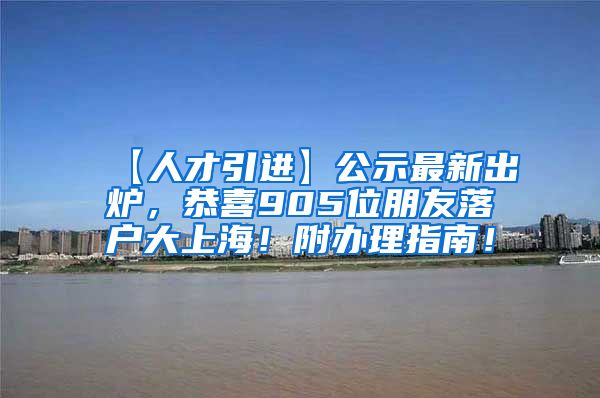 【人才引进】公示最新出炉，恭喜905位朋友落户大上海！附办理指南！